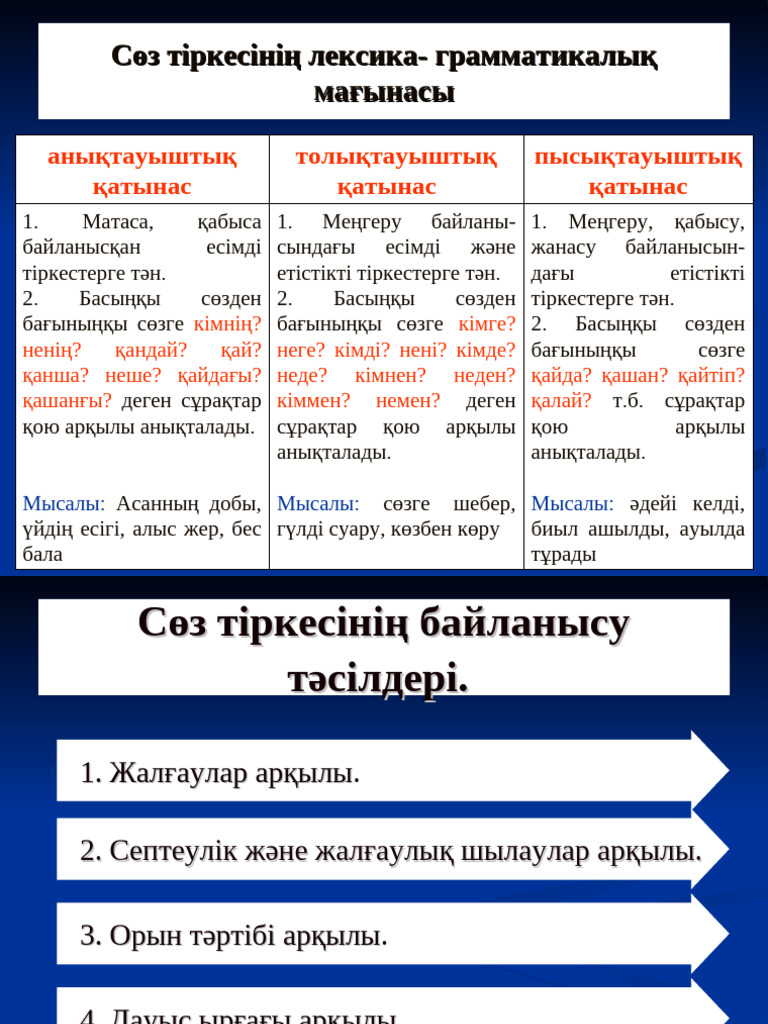 Сөз тіркесінің лексика- грамматикалық мағынасы

| анықтауыштық қатынас | толықтауыштық қатынас | пысықтауыштық қатынас |
|---|---|---|
| 1. Матаса, қабыса байланысқан есімді тіркестерге тән. 2. Басыңқы сөзден бағыныңқы сөзге кімнің? ненің? қандай? қай? қанша? неше? қайдағы? қашанғы? деген сұрақтар қою арқылы анықталады. Мысалы: Асанның добы, үйдің есігі, алыс жер, бес бала | 1. Меңгеру байланысындағы есімді және етістікті тіркестерге тән. 2. Басыңқы сөзден бағыныңқы сөзге кімге? неге? кімді? нені? кімде? неде? кімнен? неден? кіммен? немен? деген сұрақтар қою арқылы анықталады. Мысалы: сөзге шебер, гүлді суару, көзбен көру | 1. Меңгеру, қабысу, жанасу байланысындағы етістікті тіркестерге тән. 2. Басыңқы сөзден бағыныңқы сөзге қайда? қашан? қайтіп? қалай? т.б. сұрақтар қою арқылы анықталады. Мысалы: әдейі келді, биыл ашылды, ауылда тұрады |

Сөз тіркесінің байланысу тәсілдері.

1. Жалғаулар арқылы.

2. Септеулік және жалғаулық шылаулар арқылы.

3. Орын тәртібі арқылы.

4. Дауыс ырғағы арқылы.